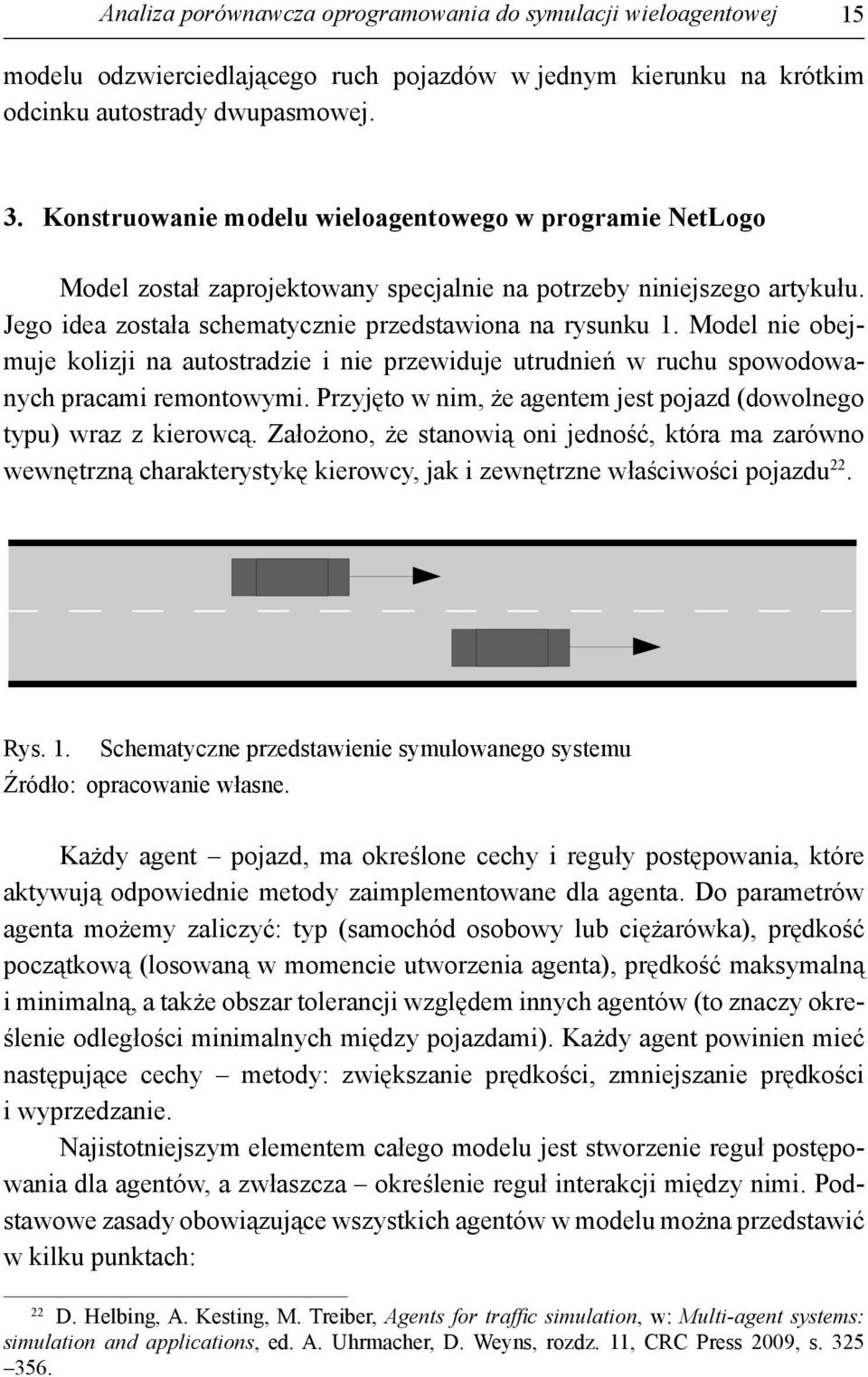 Analiza porównawcza oprogramowania do symulacji wieloagentowej 15

modelu odzwierciedlającego ruch pojazdów w jednym kierunku na krótkim odcinku autostrady dwupasmowej.

3. Konstruowanie modelu wieloagentowego w programie NetLogo

Model został zaprojektowany specjalnie na potrzeby niniejszego artykułu. Jego idea została schematycznie przedstawiona na rysunku 1. Model nie obejmuje kolizji na autostradzie i nie przewiduje utrudnień w ruchu spowodowanych pracami remontowymi. Przyjęto w nim, że agentem jest pojazd (dowolnego typu) wraz z kierowcą. Założono, że stanowią oni jedność, która ma zarówno wewnętrzną charakterystykę kierowcy, jak i zewnętrzne właściwości pojazdu$^{22}$.

Rys. 1. Schematyczne przedstawienie symulowanego systemu
Źródło: opracowanie własne.

Każdy agent – pojazd, ma określone cechy i reguły postępowania, które aktywują odpowiednie metody zaimplementowane dla agenta. Do parametrów agenta możemy zaliczyć: typ (samochód osobowy lub ciężarówka), prędkość początkową (losowaną w momencie utworzenia agenta), prędkość maksymalną i minimalną, a także obszar tolerancji względem innych agentów (to znaczy określenie odległości minimalnych między pojazdami). Każdy agent powinien mieć następujące cechy – metody: zwiększanie prędkości, zmniejszanie prędkości i wyprzedzanie.

Najistotniejszym elementem całego modelu jest stworzenie reguł postępowania dla agentów, a zwłaszcza – określenie reguł interakcji między nimi. Podstawowe zasady obowiązujące wszystkich agentów w modelu można przedstawić w kilku punktach:

$^{22}$ D. Helbing, A. Kesting, M. Treiber, Agents for traffic simulation, w: Multi-agent systems: simulation and applications, ed. A. Uhrmacher, D. Weyns, rozdz. 11, CRC Press 2009, s. 325 –356.